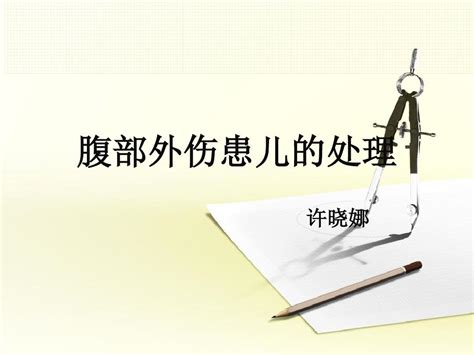 腹部外伤患儿的处理

许晓娜